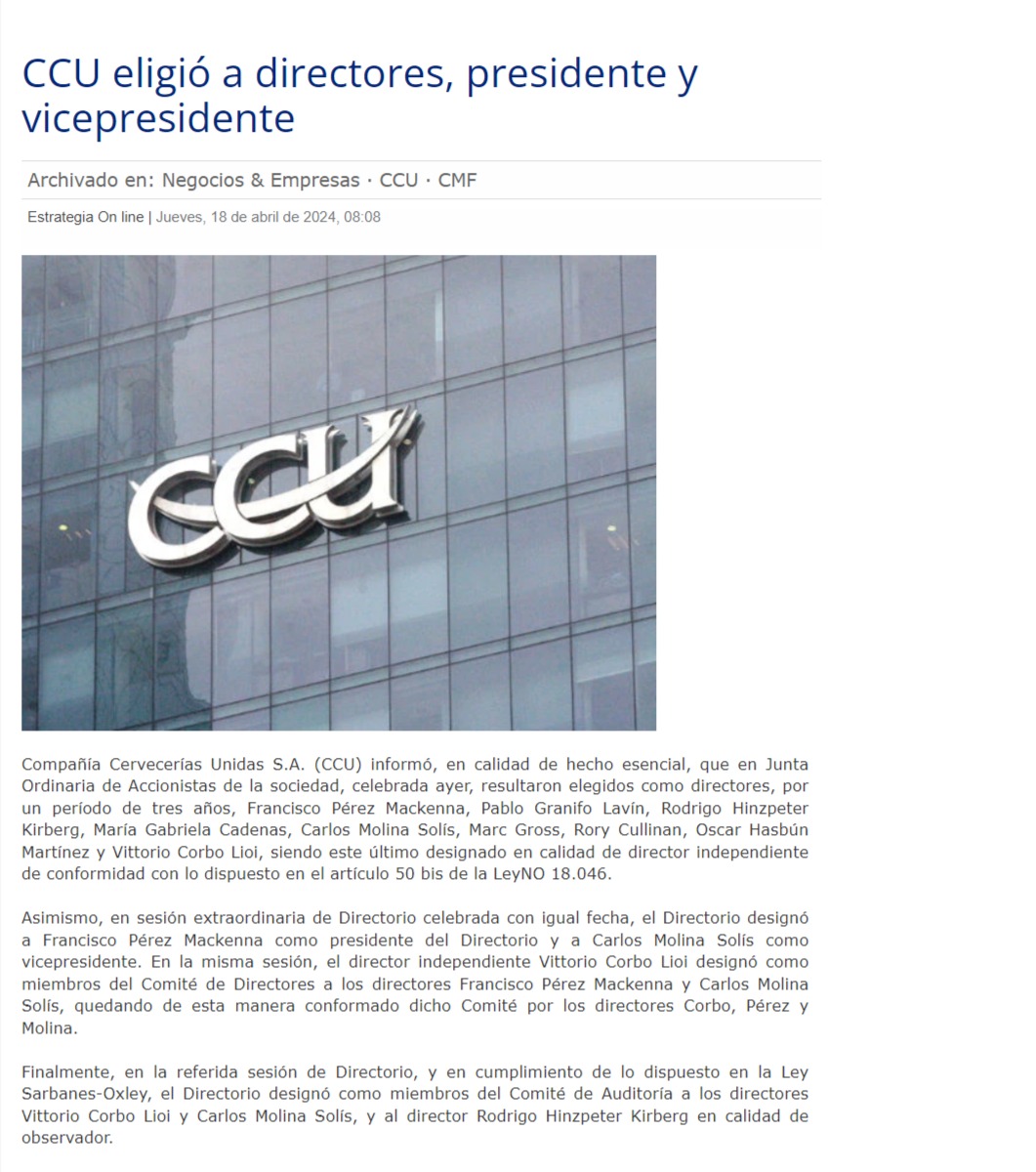 CCU eligió a directores, presidente y vicepresidente

Archivado en: Negocios & Empresas · CCU · CMF

Estrategia On line | Jueves, 18 de abril de 2024, 08:08

CCU

Compañía Cervecerías Unidas S.A. (CCU) informó, en calidad de hecho esencial, que en Junta Ordinaria de Accionistas de la sociedad, celebrada ayer, resultaron elegidos como directores, por un período de tres años, Francisco Pérez Mackenna, Pablo Granifo Lavín, Rodrigo Hinzpeter Kirberg, María Gabriela Cadenas, Carlos Molina Solís, Marc Gross, Rory Cullinan, Oscar Hasbún Martínez y Vittorio Corbo Lioi, siendo este último designado en calidad de director independiente de conformidad con lo dispuesto en el artículo 50 bis de la LeyNO 18.046.

Asimismo, en sesión extraordinaria de Directorio celebrada con igual fecha, el Directorio designó a Francisco Pérez Mackenna como presidente del Directorio y a Carlos Molina Solís como vicepresidente. En la misma sesión, el director independiente Vittorio Corbo Lioi designó como miembros del Comité de Directores a los directores Francisco Pérez Mackenna y Carlos Molina Solís, quedando de esta manera conformado dicho Comité por los directores Corbo, Pérez y Molina.

Finalmente, en la referida sesión de Directorio, y en cumplimiento de lo dispuesto en la Ley Sarbanes-Oxley, el Directorio designó como miembros del Comité de Auditoría a los directores Vittorio Corbo Lioi y Carlos Molina Solís, y al director Rodrigo Hinzpeter Kirberg en calidad de observador.